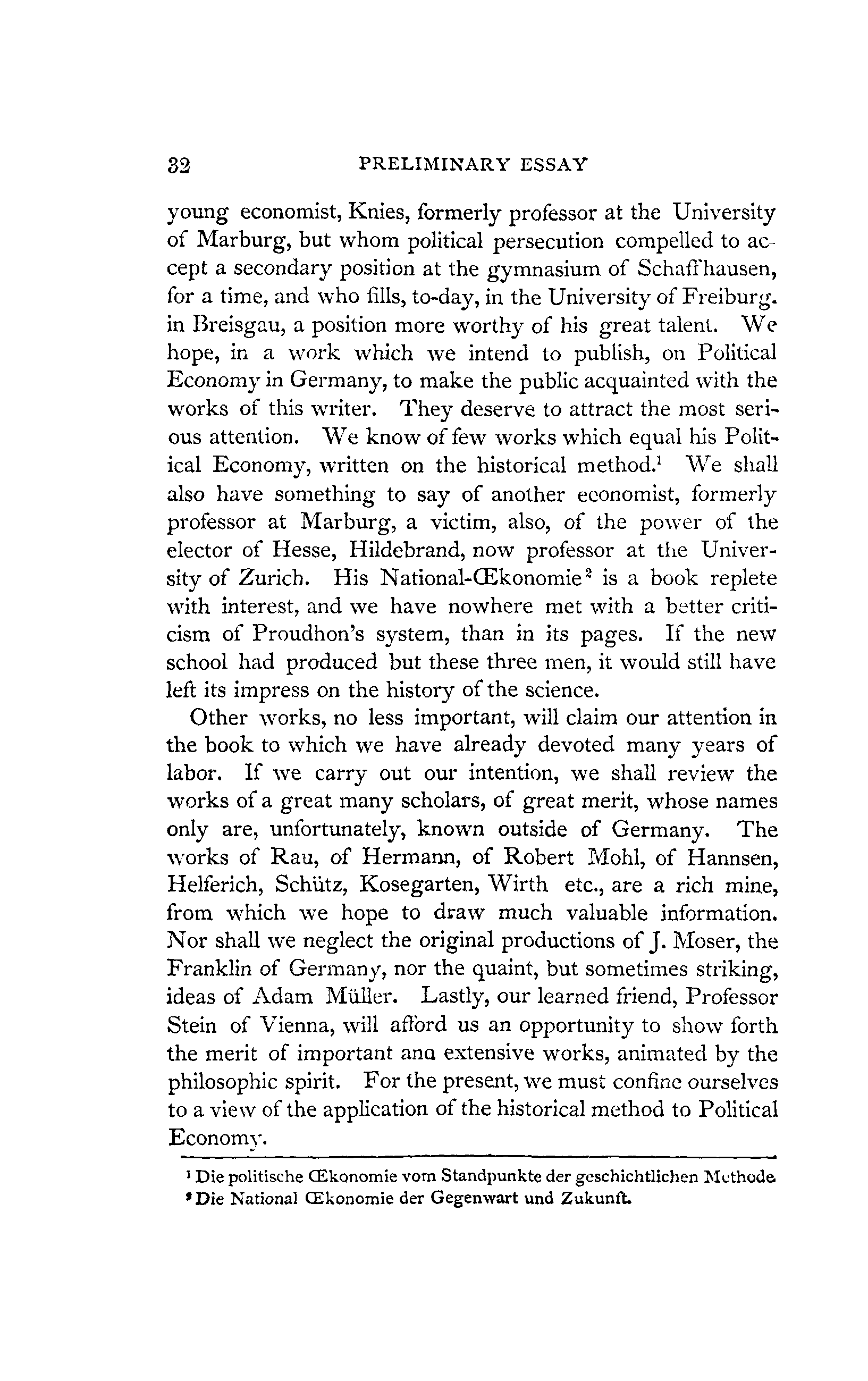 32 PRELIMINARY ESSAY

young economist, Knies, formerly professor at the University of Marburg, but whom political persecution compelled to accept a secondary position at the gymnasium of Schaffhausen, for a time, and who fills, to-day, in the University of Freiburg. in Breisgau, a position more worthy of his great talent. We hope, in a work which we intend to publish, on Political Economy in Germany, to make the public acquainted with the works of this writer. They deserve to attract the most serious attention. We know of few works which equal his Political Economy, written on the historical method.$^1$ We shall also have something to say of another economist, formerly professor at Marburg, a victim, also, of the power of the elector of Hesse, Hildebrand, now professor at the University of Zurich. His National-Œkonomie$^2$ is a book replete with interest, and we have nowhere met with a better criticism of Proudhon's system, than in its pages. If the new school had produced but these three men, it would still have left its impress on the history of the science.

Other works, no less important, will claim our attention in the book to which we have already devoted many years of labor. If we carry out our intention, we shall review the works of a great many scholars, of great merit, whose names only are, unfortunately, known outside of Germany. The works of Rau, of Hermann, of Robert Mohl, of Hannsen, Helferich, Schütz, Kosegarten, Wirth etc., are a rich mine, from which we hope to draw much valuable information. Nor shall we neglect the original productions of J. Moser, the Franklin of Germany, nor the quaint, but sometimes striking, ideas of Adam Müller. Lastly, our learned friend, Professor Stein of Vienna, will afford us an opportunity to show forth the merit of important ana extensive works, animated by the philosophic spirit. For the present, we must confine ourselves to a view of the application of the historical method to Political Economy.

$^1$ Die politische Œkonomie vom Standpunkte der geschichtlichen Methode
$^2$ Die National Œkonomie der Gegenwart und Zukunft.